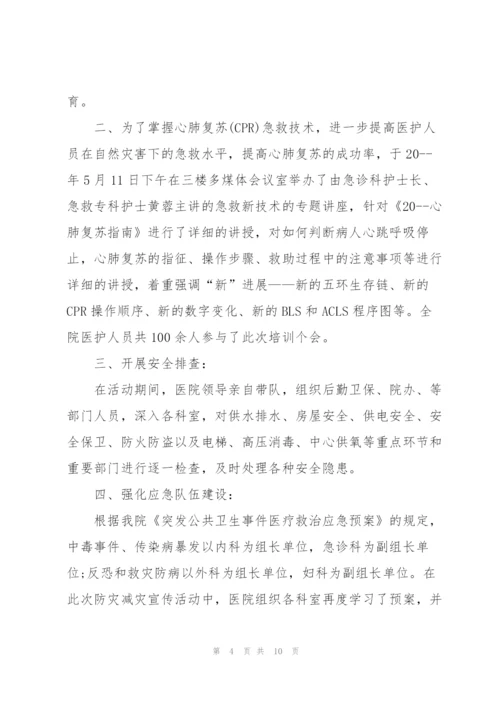 育。

二、为了掌握心肺复苏(CPR)急救技术，进一步提高医护人员在自然灾害下的急救水平，提高心肺复苏的成功率，于20--年5月11日下午在三楼多媒体会议室举办了由急诊科护士长、急救专科护士黄蓉主讲的急救新技术的专题讲座，针对《20--心肺复苏指南》进行了详细的讲授，对如何判断病人心跳呼吸停止，心肺复苏的指征、操作步骤、救助过程中的注意事项等进行详细的讲授，着重强调“新”进展——新的五环生存链、新的CPR操作顺序、新的数字变化、新的BLS和ACLS程序图等。全院医护人员共100余人参与了此次培训个会。

三、开展安全排查：

在活动期间，医院领导亲自带队，组织后勤卫保、院办、等部门人员，深入各科室，对供水排水、房屋安全、供电安全、安全保卫、防火防盗以及电梯、高压消毒、中心供氧等重点环节和重要部门进行逐一检查，及时处理各种安全隐患。

四、强化应急队伍建设：

根据我院《突发公共卫生事件医疗救治应急预案》的规定，中毒事件、传染病暴发以内科为组长单位，急诊科为副组长单位;反恐和救灾防病以外科为组长单位，妇科为副组长单位。在此次防灾减灾宣传活动中，医院组织各科室再度学习了预案，并

第 4 页 共 10 页